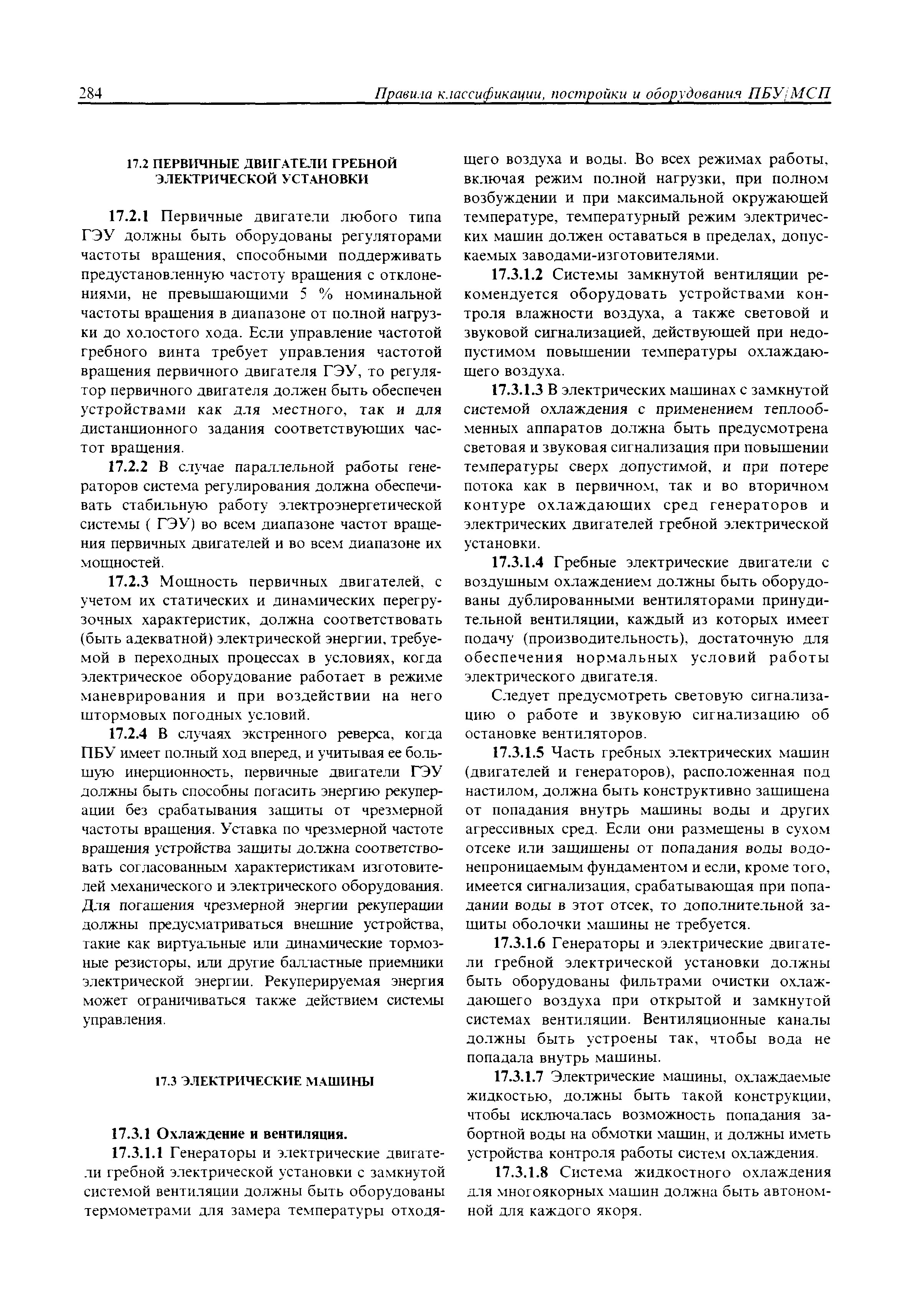 284 Правила классификации, постройки и оборудования ПБУ/МСП

17.2 ПЕРВИЧНЫЕ ДВИГАТЕЛИ ГРЕБНОЙ ЭЛЕКТРИЧЕСКОЙ УСТАНОВКИ

17.2.1 Первичные двигатели любого типа ГЭУ должны быть оборудованы регуляторами частоты вращения, способными поддерживать предустановленную частоту вращения с отклонениями, не превышающими 5 % номинальной частоты вращения в диапазоне от полной нагрузки до холостого хода. Если управление частотой гребного винта требует управления частотой вращения первичного двигателя ГЭУ, то регулятор первичного двигателя должен быть обеспечен устройствами как для местного, так и для дистанционного задания соответствующих частот вращения.

17.2.2 В случае параллельной работы генераторов система регулирования должна обеспечивать стабильную работу электроэнергетической системы ( ГЭУ) во всем диапазоне частот вращения первичных двигателей и во всем диапазоне их мощностей.

17.2.3 Мощность первичных двигателей, с учетом их статических и динамических перегрузочных характеристик, должна соответствовать (быть адекватной) электрической энергии, требуемой в переходных процессах в условиях, когда электрическое оборудование работает в режиме маневрирования и при воздействии на него штормовых погодных условий.

17.2.4 В случаях экстренного реверса, когда ПБУ имеет полный ход вперед, и учитывая ее большую инерционность, первичные двигатели ГЭУ должны быть способны погасить энергию рекуперации без срабатывания защиты от чрезмерной частоты вращения. Уставка по чрезмерной частоте вращения устройства защиты должна соответствовать согласованным характеристикам изготовителей механического и электрического оборудования. Для погашения чрезмерной энергии рекуперации должны предусматриваться внешние устройства, такие как виртуальные или динамические тормозные резисторы, или другие балластные приемники электрической энергии. Рекуперируемая энергия может ограничиваться также действием системы управления.

17.3 ЭЛЕКТРИЧЕСКИЕ МАШИНЫ

17.3.1 Охлаждение и вентиляция.

17.3.1.1 Генераторы и электрические двигатели гребной электрической установки с замкнутой системой вентиляции должны быть оборудованы термометрами для замера температуры отходящего воздуха и воды. Во всех режимах работы, включая режим полной нагрузки, при полном возбуждении и при максимальной окружающей температуре, температурный режим электрических машин должен оставаться в пределах, допускаемых заводами-изготовителями.

17.3.1.2 Системы замкнутой вентиляции рекомендуется оборудовать устройствами контроля влажности воздуха, а также световой и звуковой сигнализацией, действующей при недопустимом повышении температуры охлаждающего воздуха.

17.3.1.3 В электрических машинах с замкнутой системой охлаждения с применением теплообменных аппаратов должна быть предусмотрена световая и звуковая сигнализация при повышении температуры сверх допустимой, и при потере потока как в первичном, так и во вторичном контуре охлаждающих сред генераторов и электрических двигателей гребной электрической установки.

17.3.1.4 Гребные электрические двигатели с воздушным охлаждением должны быть оборудованы дублированными вентиляторами принудительной вентиляции, каждый из которых имеет подачу (производительность), достаточную для обеспечения нормальных условий работы электрического двигателя.

Следует предусмотреть световую сигнализацию о работе и звуковую сигнализацию об остановке вентиляторов.

17.3.1.5 Часть гребных электрических машин (двигателей и генераторов), расположенная под настилом, должна быть конструктивно защищена от попадания внутрь машины воды и других агрессивных сред. Если они размещены в сухом отсеке или защищены от попадания воды водонепроницаемым фундаментом и если, кроме того, имеется сигнализация, срабатывающая при попадании воды в этот отсек, то дополнительной защиты оболочки машины не требуется.

17.3.1.6 Генераторы и электрические двигатели гребной электрической установки должны быть оборудованы фильтрами очистки охлаждающего воздуха при открытой и замкнутой системах вентиляции. Вентиляционные каналы должны быть устроены так, чтобы вода не попадала внутрь машины.

17.3.1.7 Электрические машины, охлаждаемые жидкостью, должны быть такой конструкции, чтобы исключалась возможность попадания забортной воды на обмотки машин, и должны иметь устройства контроля работы систем охлаждения.

17.3.1.8 Система жидкостного охлаждения для многоякорных машин должна быть автономной для каждого якоря.